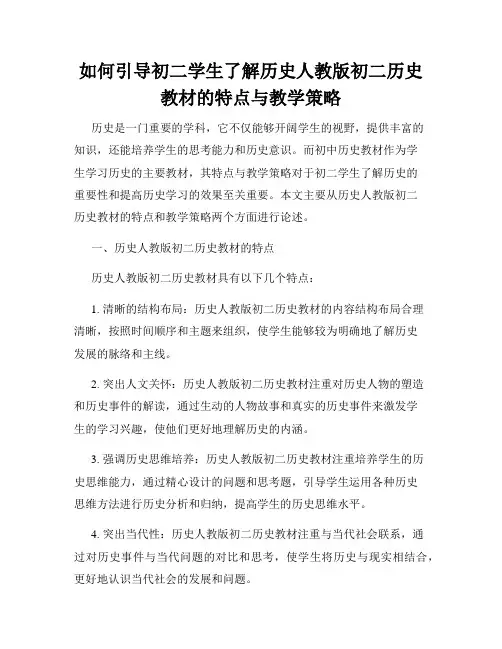 如何引导初二学生了解历史人教版初二历史教材的特点与教学策略

历史是一门重要的学科，它不仅能够开阔学生的视野，提供丰富的知识，还能培养学生的思考能力和历史意识。而初中历史教材作为学生学习历史的主要教材，其特点与教学策略对于初二学生了解历史的重要性和提高历史学习的效果至关重要。本文主要从历史人教版初二历史教材的特点和教学策略两个方面进行论述。

一、历史人教版初二历史教材的特点

历史人教版初二历史教材具有以下几个特点：

1. 清晰的结构布局：历史人教版初二历史教材的内容结构布局合理清晰，按照时间顺序和主题来组织，使学生能够较为明确地了解历史发展的脉络和主线。

2. 突出人文关怀：历史人教版初二历史教材注重对历史人物的塑造和历史事件的解读，通过生动的人物故事和真实的历史事件来激发学生的学习兴趣，使他们更好地理解历史的内涵。

3. 强调历史思维培养：历史人教版初二历史教材注重培养学生的历史思维能力，通过精心设计的问题和思考题，引导学生运用各种历史思维方法进行历史分析和归纳，提高学生的历史思维水平。

4. 突出当代性：历史人教版初二历史教材注重与当代社会联系，通过对历史事件与当代问题的对比和思考，使学生将历史与现实相结合，更好地认识当代社会的发展和问题。